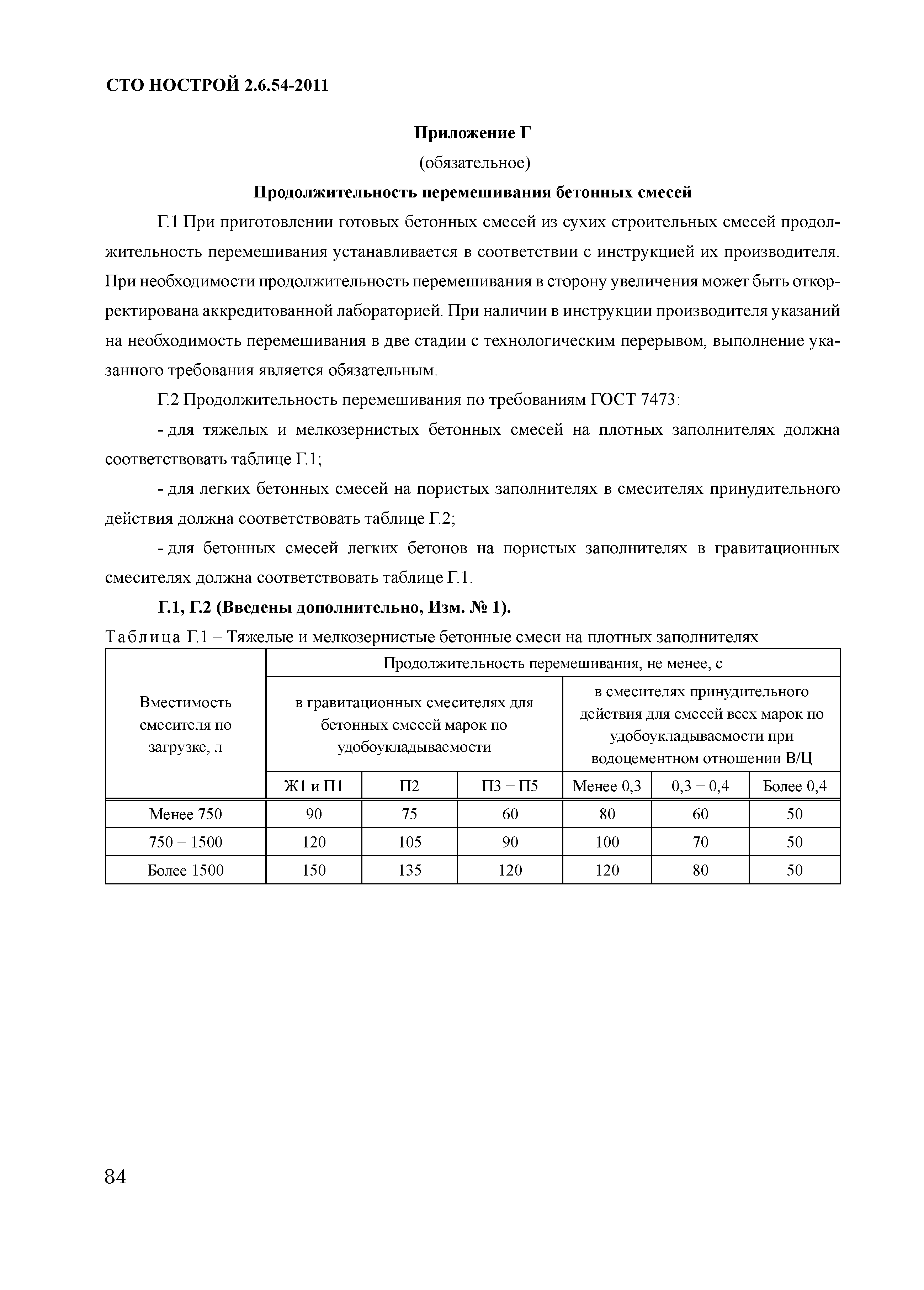 СТО НОСТРОЙ 2.6.54-2011

Приложение Г

(обязательное)

Продолжительность перемешивания бетонных смесей

Г.1 При приготовлении готовых бетонных смесей из сухих строительных смесей продолжительность перемешивания устанавливается в соответствии с инструкцией их производителя. При необходимости продолжительность перемешивания в сторону увеличения может быть откорректирована аккредитованной лабораторией. При наличии в инструкции производителя указаний на необходимость перемешивания в две стадии с технологическим перерывом, выполнение указанного требования является обязательным.

Г.2 Продолжительность перемешивания по требованиям ГОСТ 7473:

- для тяжелых и мелкозернистых бетонных смесей на плотных заполнителях должна соответствовать таблице Г.1;

- для легких бетонных смесей на пористых заполнителях в смесителях принудительного действия должна соответствовать таблице Г.2;

- для бетонных смесей легких бетонов на пористых заполнителях в гравитационных смесителях должна соответствовать таблице Г.1.

Г.1, Г.2 (Введены дополнительно, Изм. № 1).

Таблица Г.1 – Тяжелые и мелкозернистые бетонные смеси на плотных заполнителях

| Вместимость смесителя по загрузке, л | Продолжительность перемешивания, не менее, с | | | | | |
|---|---|---|---|---|---|---|
| | в гравитационных смесителях для бетонных смесей марок по удобоукладываемости | | | в смесителях принудительного действия для смесей всех марок по удобоукладываемости при водоцементном отношении В/Ц | | |
| | Ж1 и П1 | П2 | П3 − П5 | Менее 0,3 | 0,3 − 0,4 | Более 0,4 |
| Менее 750 | 90 | 75 | 60 | 80 | 60 | 50 |
| 750 − 1500 | 120 | 105 | 90 | 100 | 70 | 50 |
| Более 1500 | 150 | 135 | 120 | 120 | 80 | 50 |

84